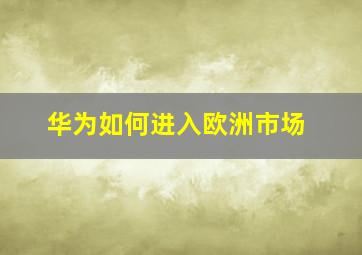 华为如何进入欧洲市场